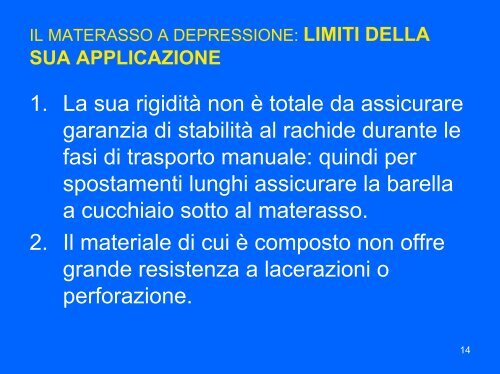 IL MATERASSO A DEPRESSIONE: LIMITI DELLA SUA APPLICAZIONE

1. La sua rigidità non è totale da assicurare garanzia di stabilità al rachide durante le fasi di trasporto manuale: quindi per spostamenti lunghi assicurare la barella a cucchiaio sotto al materasso.
2. Il materiale di cui è composto non offre grande resistenza a lacerazioni o perforazione.

14